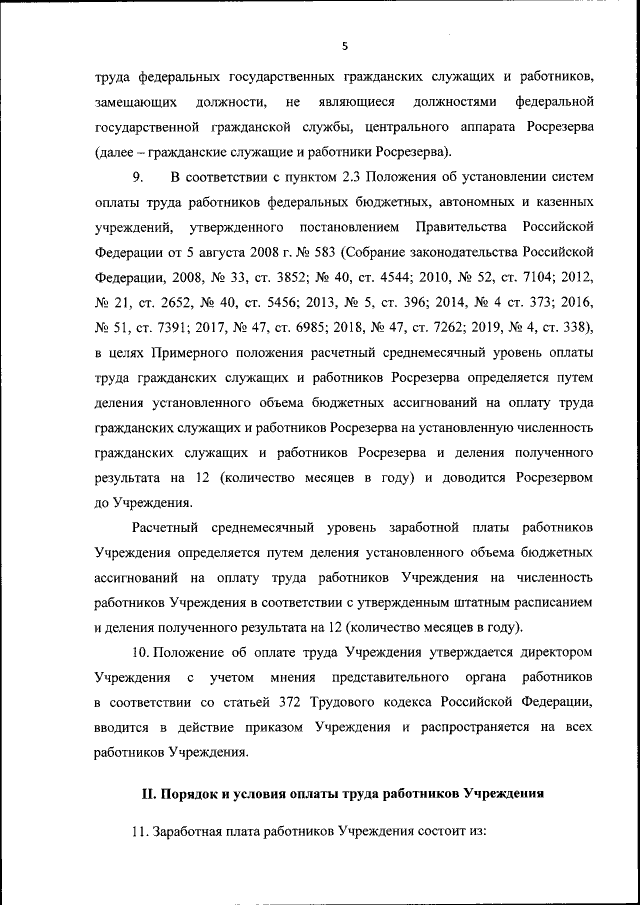 5

труда федеральных государственных гражданских служащих и работников, замещающих должности, не являющиеся должностями федеральной государственной гражданской службы, центрального аппарата Росрезерва (далее – гражданские служащие и работники Росрезерва).

9. В соответствии с пунктом 2.3 Положения об установлении систем оплаты труда работников федеральных бюджетных, автономных и казенных учреждений, утвержденного постановлением Правительства Российской Федерации от 5 августа 2008 г. № 583 (Собрание законодательства Российской Федерации, 2008, № 33, ст. 3852; № 40, ст. 4544; 2010, № 52, ст. 7104; 2012, № 21, ст. 2652, № 40, ст. 5456; 2013, № 5, ст. 396; 2014, № 4 ст. 373; 2016, № 51, ст. 7391; 2017, № 47, ст. 6985; 2018, № 47, ст. 7262; 2019, № 4, ст. 338), в целях Примерного положения расчетный среднемесячный уровень оплаты труда гражданских служащих и работников Росрезерва определяется путем деления установленного объема бюджетных ассигнований на оплату труда гражданских служащих и работников Росрезерва на установленную численность гражданских служащих и работников Росрезерва и деления полученного результата на 12 (количество месяцев в году) и доводится Росрезервом до Учреждения.

Расчетный среднемесячный уровень заработной платы работников Учреждения определяется путем деления установленного объема бюджетных ассигнований на оплату труда работников Учреждения на численность работников Учреждения в соответствии с утвержденным штатным расписанием и деления полученного результата на 12 (количество месяцев в году).

10. Положение об оплате труда Учреждения утверждается директором Учреждения с учетом мнения представительного органа работников в соответствии со статьей 372 Трудового кодекса Российской Федерации, вводится в действие приказом Учреждения и распространяется на всех работников Учреждения.

II. Порядок и условия оплаты труда работников Учреждения

11. Заработная плата работников Учреждения состоит из: